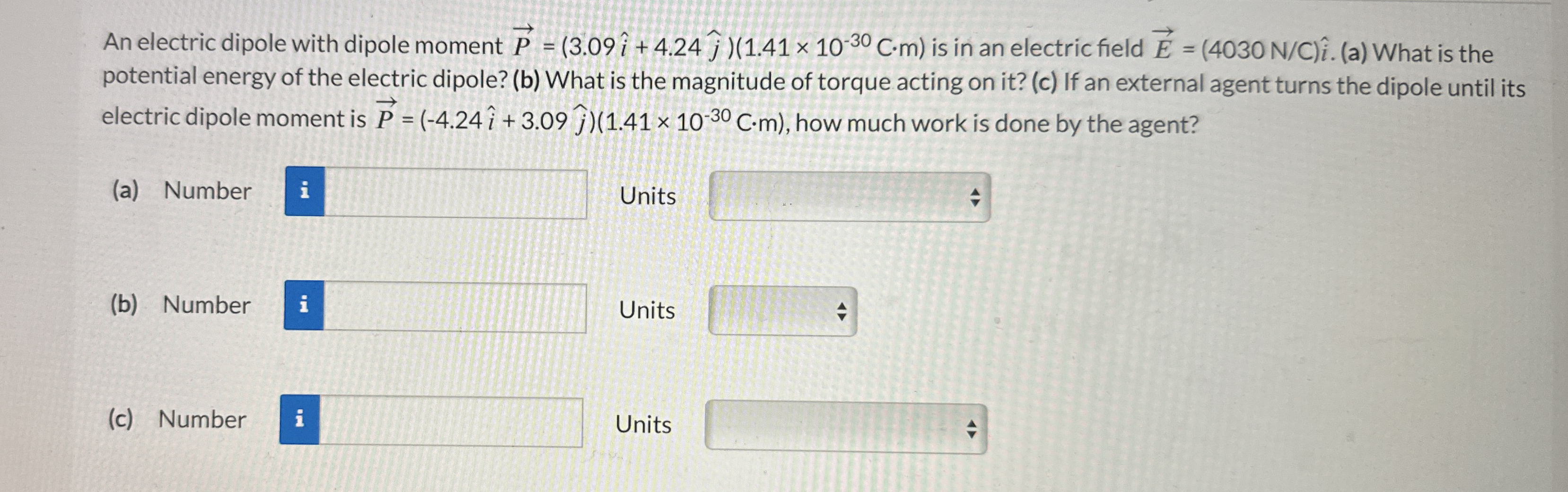 An electric dipole with dipole moment $\vec{P} = (3.09\hat{i} + 4.24\hat{j})(1.41 \times 10^{-30}$ C·m) is in an electric field $\vec{E} = (4030$ N/C)$\hat{i}$. (a) What is the potential energy of the electric dipole? (b) What is the magnitude of torque acting on it? (c) If an external agent turns the dipole until its electric dipole moment is $\vec{P} = (-4.24\hat{i} + 3.09\hat{j})(1.41 \times 10^{-30}$ C·m), how much work is done by the agent?

(a) Number i Units

(b) Number i Units

(c) Number i Units